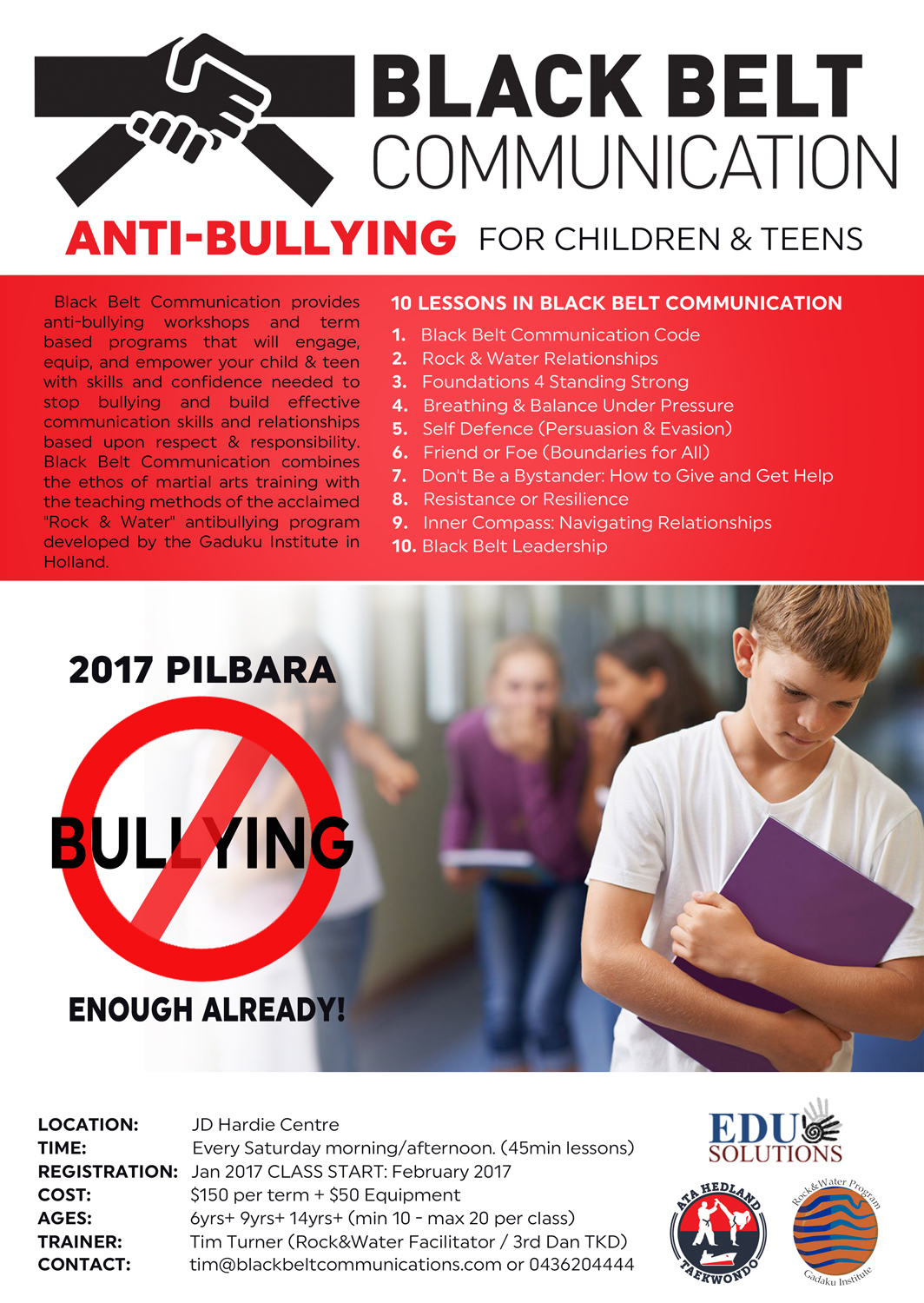 BLACK BELT
COMMUNICATION

ANTI-BULLYING FOR CHILDREN & TEENS

Black Belt Communication provides anti-bullying workshops and term based programs that will engage, equip, and empower your child & teen with skills and confidence needed to stop bullying and build effective communication skills and relationships based upon respect & responsibility. Black Belt Communication combines the ethos of martial arts training with the teaching methods of the acclaimed "Rock & Water" antibullying program developed by the Gaduku Institute in Holland.

10 LESSONS IN BLACK BELT COMMUNICATION
1. Black Belt Communication Code
2. Rock & Water Relationships
3. Foundations 4 Standing Strong
4. Breathing & Balance Under Pressure
5. Self Defence (Persuasion & Evasion)
6. Friend or Foe (Boundaries for All)
7. Don't Be a Bystander: How to Give and Get Help
8. Resistance or Resilience
9. Inner Compass: Navigating Relationships
10. Black Belt Leadership

2017 PILBARA

BULLYING

ENOUGH ALREADY!

LOCATION: JD Hardie Centre
TIME: Every Saturday morning/afternoon. (45min lessons)
REGISTRATION: Jan 2017 CLASS START: February 2017
COST: $150 per term + $50 Equipment
AGES: 6yrs+ 9yrs+ 14yrs+ (min 10 - max 20 per class)
TRAINER: Tim Turner (Rock&Water Facilitator / 3rd Dan TKD)
CONTACT: tim@blackbeltcommunications.com or 0436204444

EDU
SOLUTIONS

ATA HEDLAND
TAEKWONDO

Rock&Water Program
Gadaku Institute